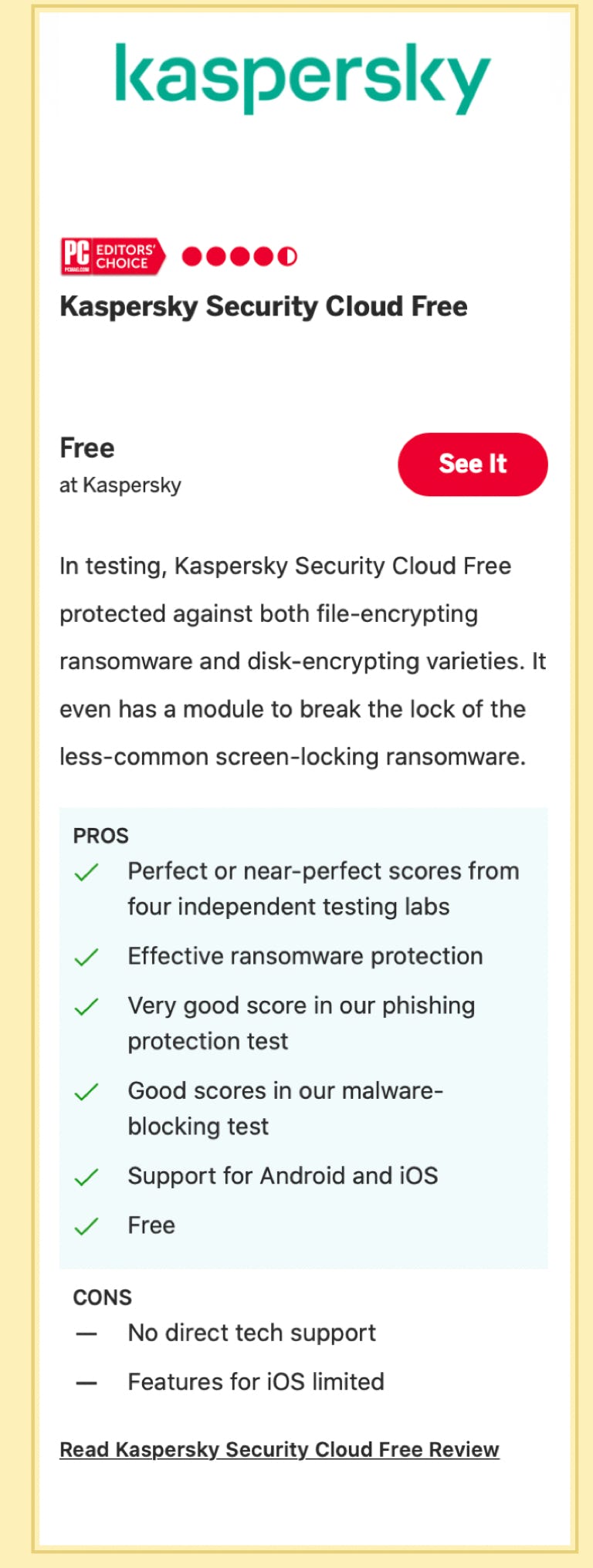 kaspersky

PC PCMAG.COM EDITORS' CHOICE

Kaspersky Security Cloud Free

Free
at Kaspersky

See It

In testing, Kaspersky Security Cloud Free protected against both file-encrypting ransomware and disk-encrypting varieties. It even has a module to break the lock of the less-common screen-locking ransomware.

PROS
Perfect or near-perfect scores from four independent testing labs
Effective ransomware protection
Very good score in our phishing protection test
Good scores in our malware-blocking test
Support for Android and iOS
Free

CONS
No direct tech support
Features for iOS limited

Read Kaspersky Security Cloud Free Review